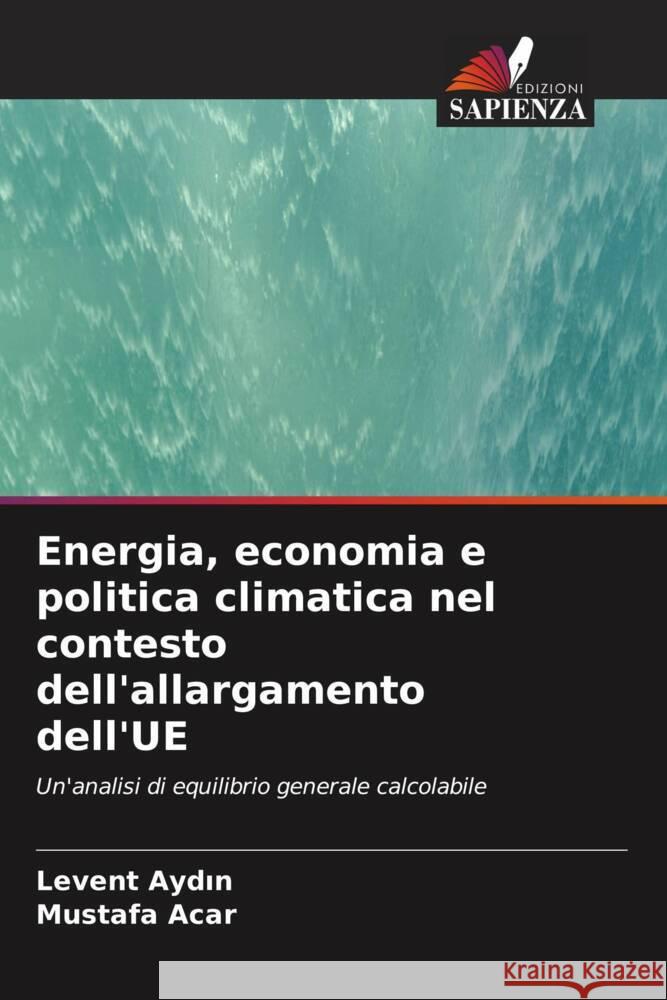 EDIZIONI
SAPIENZA

Energia, economia e politica climatica nel contesto dell'allargamento dell'UE

Un'analisi di equilibrio generale calcolabile

Levent Aydın
Mustafa Acar